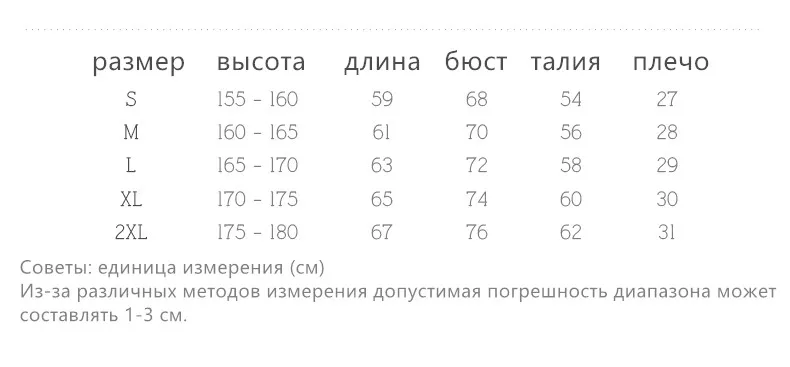 | размер | высота | длина | бюст | талия | плечо |
|---|---|---|---|---|---|
| S | 155 - 160 | 59 | 68 | 54 | 27 |
| M | 160 - 165 | 61 | 70 | 56 | 28 |
| L | 165 - 170 | 63 | 72 | 58 | 29 |
| XL | 170 - 175 | 65 | 74 | 60 | 30 |
| 2XL | 175 - 180 | 67 | 76 | 62 | 31 |

Советы: единица измерения (см)
Из-за различных методов измерения допустимая погрешность диапазона может составлять 1-3 см.